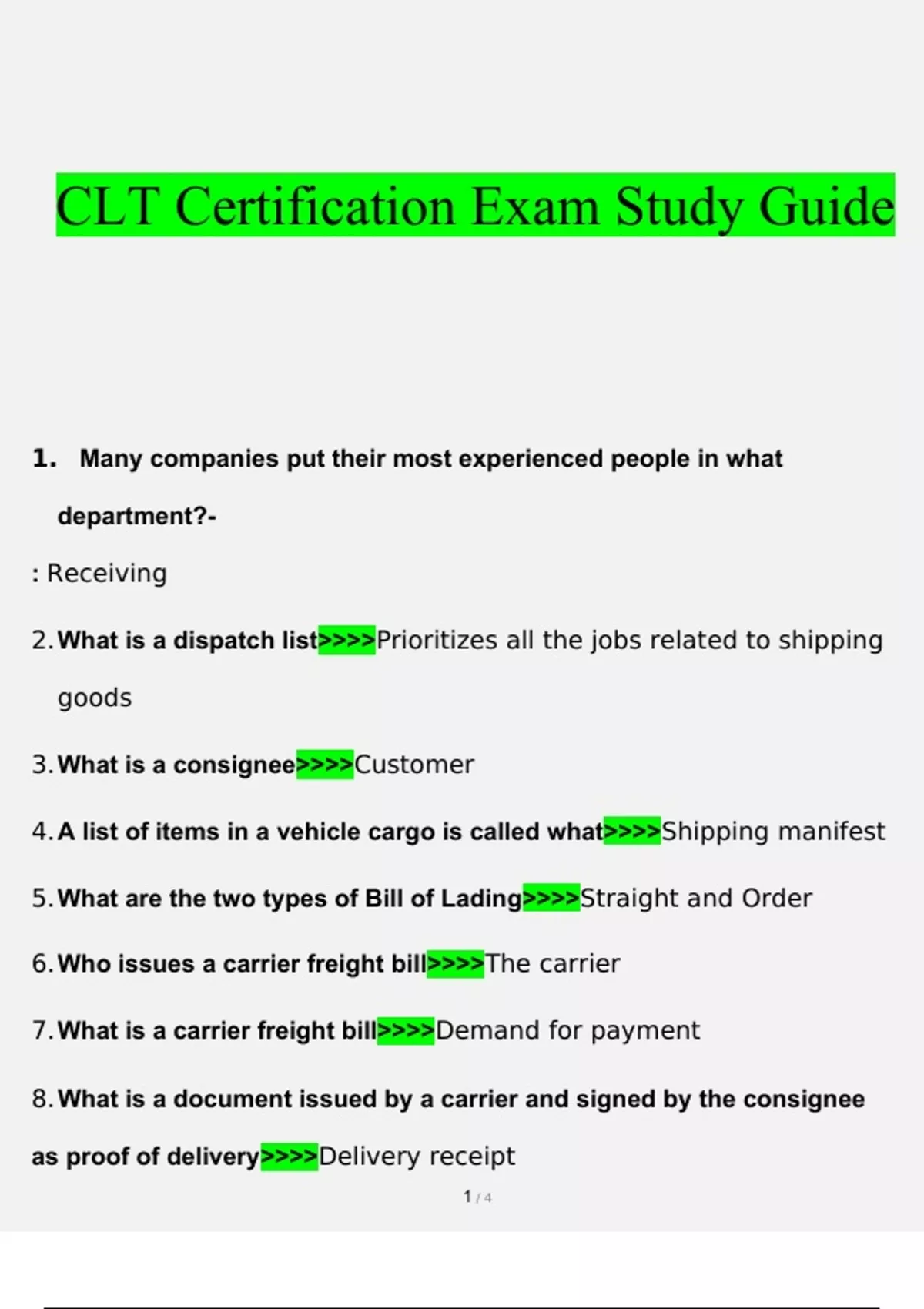 CLT Certification Exam Study Guide

1. Many companies put their most experienced people in what department?-

: Receiving

2. What is a dispatch list>>>>Prioritizes all the jobs related to shipping goods

3. What is a consignee>>>>Customer

4. A list of items in a vehicle cargo is called what>>>>Shipping manifest

5. What are the two types of Bill of Lading>>>>Straight and Order

6. Who issues a carrier freight bill>>>>The carrier

7. What is a carrier freight bill>>>>Demand for payment

8. What is a document issued by a carrier and signed by the consignee as proof of delivery>>>>Delivery receipt

1 / 4